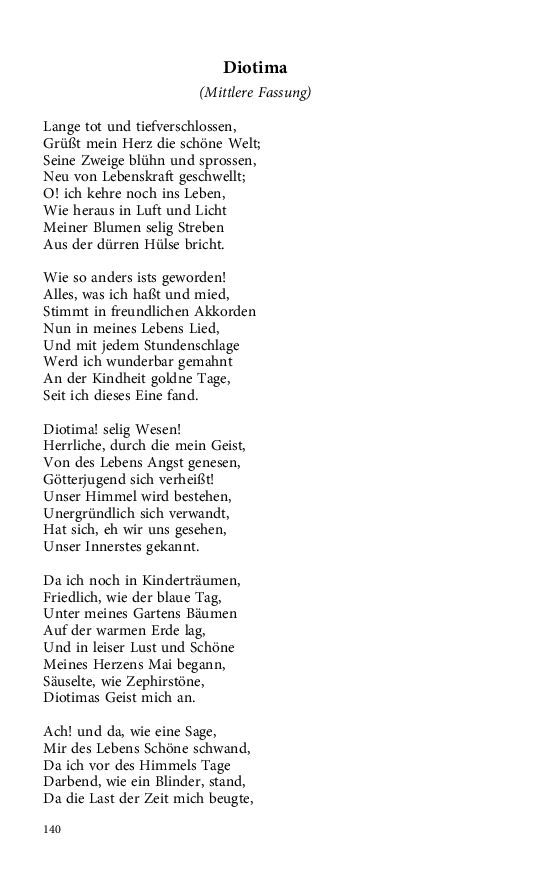 Diotima

(Mittlere Fassung)

Lange tot und tiefverschlossen,
Grüßt mein Herz die schöne Welt;
Seine Zweige blühn und sprossen,
Neu von Lebenskraft geschwellt;
O! ich kehre noch ins Leben,
Wie heraus in Luft und Licht
Meiner Blumen selig Streben
Aus der dürren Hülse bricht.

Wie so anders ists geworden!
Alles, was ich haßt und mied,
Stimmt in freundlichen Akkorden
Nun in meines Lebens Lied,
Und mit jedem Stundenschlage
Werd ich wunderbar gemahnt
An der Kindheit goldne Tage,
Seit ich dieses Eine fand.

Diotima! selig Wesen!
Herrliche, durch die mein Geist,
Von des Lebens Angst genesen,
Götterjugend sich verheißt!
Unser Himmel wird bestehen,
Unergründlich sich verwandt,
Hat sich, eh wir uns gesehen,
Unser Innerstes gekannt.

Da ich noch in Kinderträumen,
Friedlich, wie der blaue Tag,
Unter meines Gartens Bäumen
Auf der warmen Erde lag,
Und in leiser Lust und Schöne
Meines Herzens Mai begann,
Säuselte, wie Zephirstöne,
Diotimas Geist mich an.

Ach! und da, wie eine Sage,
Mir des Lebens Schöne schwand,
Da ich vor des Himmels Tage
Darbend, wie ein Blinder, stand,
Da die Last der Zeit mich beugte,

140